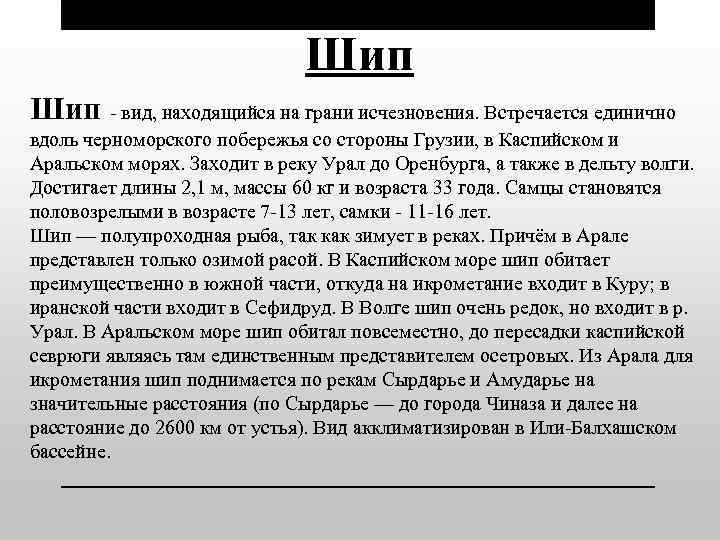 Шип

Шип - вид, находящийся на грани исчезновения. Встречается единично вдоль черноморского побережья со стороны Грузии, в Каспийском и Аральском морях. Заходит в реку Урал до Оренбурга, а также в дельту волги. Достигает длины 2,1 м, массы 60 кг и возраста 33 года. Самцы становятся половозрелыми в возрасте 7-13 лет, самки - 11-16 лет.
Шип — полупроходная рыба, так как зимует в реках. Причём в Арале представлен только озимой расой. В Каспийском море шип обитает преимущественно в южной части, откуда на икрометание входит в Куру; в иранской части входит в Сефидруд. В Волге шип очень редок, но входит в р. Урал. В Аральском море шип обитал повсеместно, до пересадки каспийской севрюги являясь там единственным представителем осетровых. Из Арала для икрометания шип поднимается по рекам Сырдарье и Амударье на значительные расстояния (по Сырдарье — до города Чиназа и далее на расстояние до 2600 км от устья). Вид акклиматизирован в Или-Балхашском бассейне.